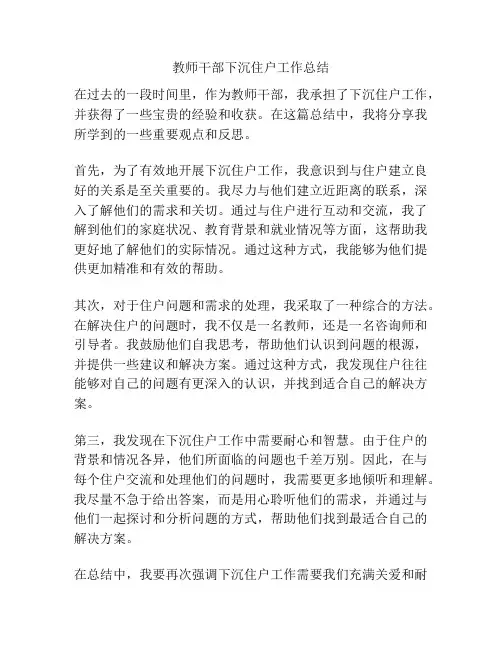 教师干部下沉住户工作总结

在过去的一段时间里，作为教师干部，我承担了下沉住户工作，并获得了一些宝贵的经验和收获。在这篇总结中，我将分享我所学到的一些重要观点和反思。

首先，为了有效地开展下沉住户工作，我意识到与住户建立良好的关系是至关重要的。我尽力与他们建立近距离的联系，深入了解他们的需求和关切。通过与住户进行互动和交流，我了解到他们的家庭状况、教育背景和就业情况等方面，这帮助我更好地了解他们的实际情况。通过这种方式，我能够为他们提供更加精准和有效的帮助。

其次，对于住户问题和需求的处理，我采取了一种综合的方法。在解决住户的问题时，我不仅是一名教师，还是一名咨询师和引导者。我鼓励他们自我思考，帮助他们认识到问题的根源，并提供一些建议和解决方案。通过这种方式，我发现住户往往能够对自己的问题有更深入的认识，并找到适合自己的解决方案。

第三，我发现在下沉住户工作中需要耐心和智慧。由于住户的背景和情况各异，他们所面临的问题也千差万别。因此，在与每个住户交流和处理他们的问题时，我需要更多地倾听和理解。我尽量不急于给出答案，而是用心聆听他们的需求，并通过与他们一起探讨和分析问题的方式，帮助他们找到最适合自己的解决方案。

在总结中，我要再次强调下沉住户工作需要我们充满关爱和耐